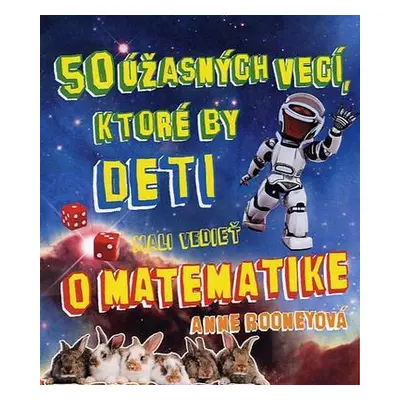 50 ÚŽASNÝCH VECÍ, KTORÉ BY DETI MALI VEDIEŤ O MATEMATIKE

ANNE ROONEYOVÁ